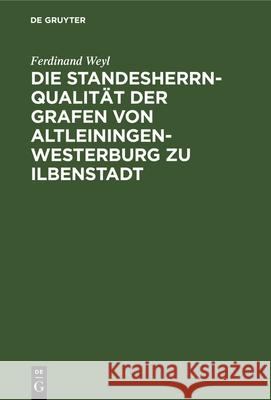 DE GRUYTER

Ferdinand Weyl

DIE STANDESHERRN-QUALITÄT DER GRAFEN VON ALTLEININGEN-WESTERBURG ZU ILBENSTADT

DE
G

Kraina Książek